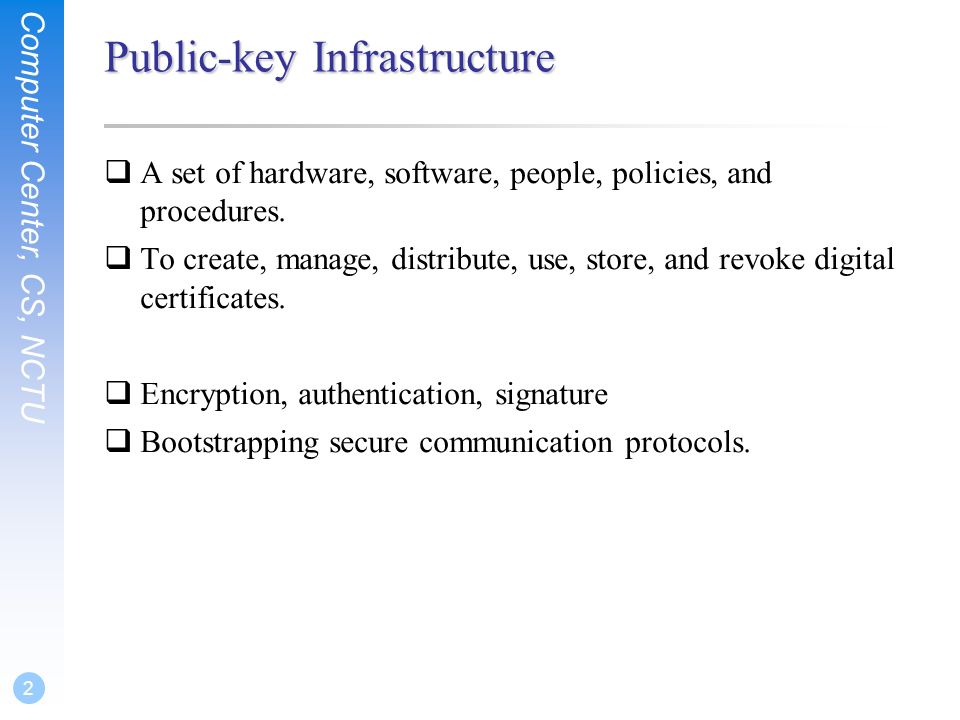 Computer Center, CS, NCTU

Public-key Infrastructure

❑ A set of hardware, software, people, policies, and procedures.

❑ To create, manage, distribute, use, store, and revoke digital certificates.

❑ Encryption, authentication, signature

❑ Bootstrapping secure communication protocols.

2